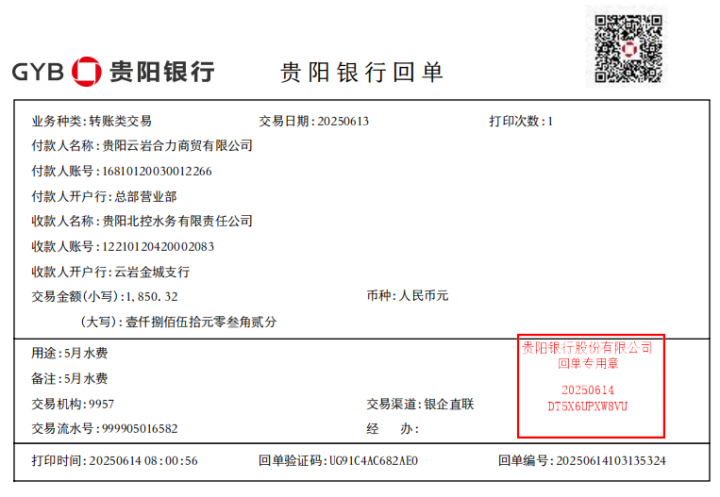 GYB 贵阳银行

贵阳银行回单

业务种类：转账类交易　交易日期：20250613　打印次数：1

付款人名称：贵阳云岩合力商贸有限公司

付款人账号：16810120030012266

付款人开户行：总部营业部

收款人名称：贵阳北控水务有限责任公司

收款人账号：12210120420002083

收款人开户行：云岩金城支行

交易金额(小写)：1,850.32　币种：人民币元

(大写)：壹仟捌佰伍拾元零叁角贰分

用途：5月水费

备注：5月水费

交易机构：9957　交易渠道：银企直联

交易流水号：999905016582　经　办：

贵阳银行股份有限公司
回单专用章
20250614
DT5X6UPXW8VU

打印时间：20250614 08:00:56　回单验证码：UG91C4AC682AE0　回单编号：20250614103135324